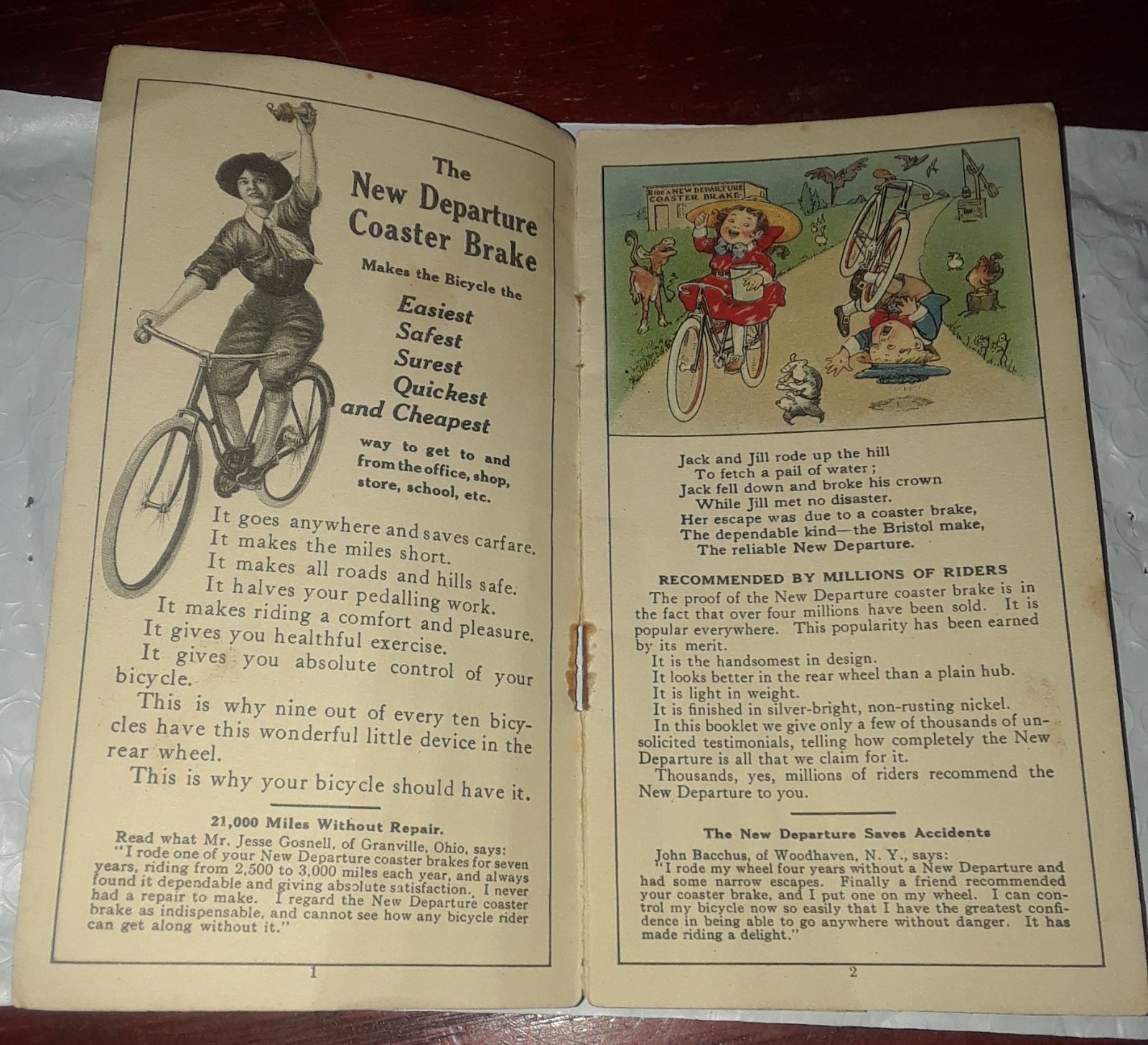 The New Departure Coaster Brake

Makes the Bicycle the

Easiest
Safest
Surest
Quickest
and Cheapest

way to get to and from the office, shop, store, school, etc.

It goes anywhere and saves carfare.
It makes the miles short.
It makes all roads and hills safe.
It halves your pedalling work.
It makes riding a comfort and pleasure.
It gives you healthful exercise.
It gives you absolute control of your bicycle.

This is why nine out of every ten bicycles have this wonderful little device in the rear wheel.

This is why your bicycle should have it.

21,000 Miles Without Repair.

Read what Mr. Jesse Gosnell, of Granville, Ohio, says:
"I rode one of your New Departure coaster brakes for seven years, riding from 2,500 to 3,000 miles each year, and always found it dependable and giving absolute satisfaction. I never had a repair to make. I regard the New Departure coaster brake as indispensable, and cannot see how any bicycle rider can get along without it."

1

RIDE A NEW DEPARTURE COASTER BRAKE

Jack and Jill rode up the hill
To fetch a pail of water;
Jack fell down and broke his crown
While Jill met no disaster.
Her escape was due to a coaster brake,
The dependable kind—the Bristol make,
The reliable New Departure.

RECOMMENDED BY MILLIONS OF RIDERS

The proof of the New Departure coaster brake is in the fact that over four millions have been sold. It is popular everywhere. This popularity has been earned by its merit.
It is the handsomest in design.
It looks better in the rear wheel than a plain hub.
It is light in weight.
It is finished in silver-bright, non-rusting nickel.
In this booklet we give only a few of thousands of unsolicited testimonials, telling how completely the New Departure is all that we claim for it.
Thousands, yes, millions of riders recommend the New Departure to you.

The New Departure Saves Accidents

John Bacchus, of Woodhaven, N. Y., says:
"I rode my wheel four years without a New Departure and had some narrow escapes. Finally a friend recommended your coaster brake, and I put one on my wheel. I can control my bicycle now so easily that I have the greatest confidence in being able to go anywhere without danger. It has made riding a delight."

2